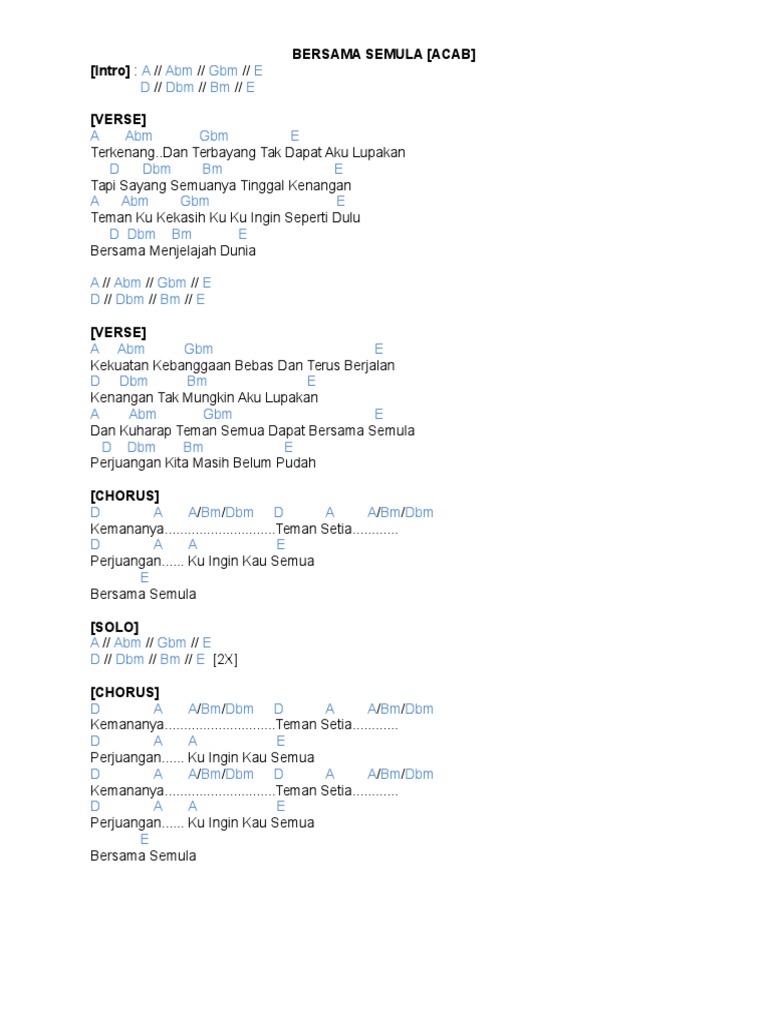 BERSAMA SEMULA [ACAB]

[Intro] : A // Abm // Gbm // E
D // Dbm // Bm // E

[VERSE]
A Abm Gbm E
Terkenang..Dan Terbayang Tak Dapat Aku Lupakan
D Dbm Bm E
Tapi Sayang Semuanya Tinggal Kenangan
A Abm Gbm E
Teman Ku Kekasih Ku Ku Ingin Seperti Dulu
D Dbm Bm E
Bersama Menjelajah Dunia

A // Abm // Gbm // E
D // Dbm // Bm // E

[VERSE]
A Abm Gbm E
Kekuatan Kebanggaan Bebas Dan Terus Berjalan
D Dbm Bm E
Kenangan Tak Mungkin Aku Lupakan
A Abm Gbm E
Dan Kuharap Teman Semua Dapat Bersama Semula
D Dbm Bm E
Perjuangan Kita Masih Belum Pudah

[CHORUS]
D A A/Bm/Dbm D A A/Bm/Dbm
Kemananya.............................Teman Setia............
D A A E
Perjuangan...... Ku Ingin Kau Semua
E
Bersama Semula

[SOLO]
A // Abm // Gbm // E
D // Dbm // Bm // E [2X]

[CHORUS]
D A A/Bm/Dbm D A A/Bm/Dbm
Kemananya.............................Teman Setia............
D A A E
Perjuangan...... Ku Ingin Kau Semua
D A A/Bm/Dbm D A A/Bm/Dbm
Kemananya.............................Teman Setia............
D A A E
Perjuangan...... Ku Ingin Kau Semua
E
Bersama Semula